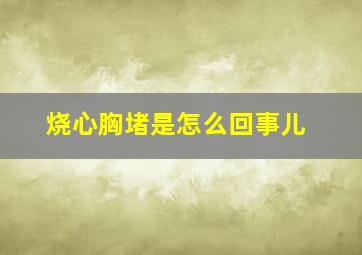 烧心胸堵是怎么回事儿